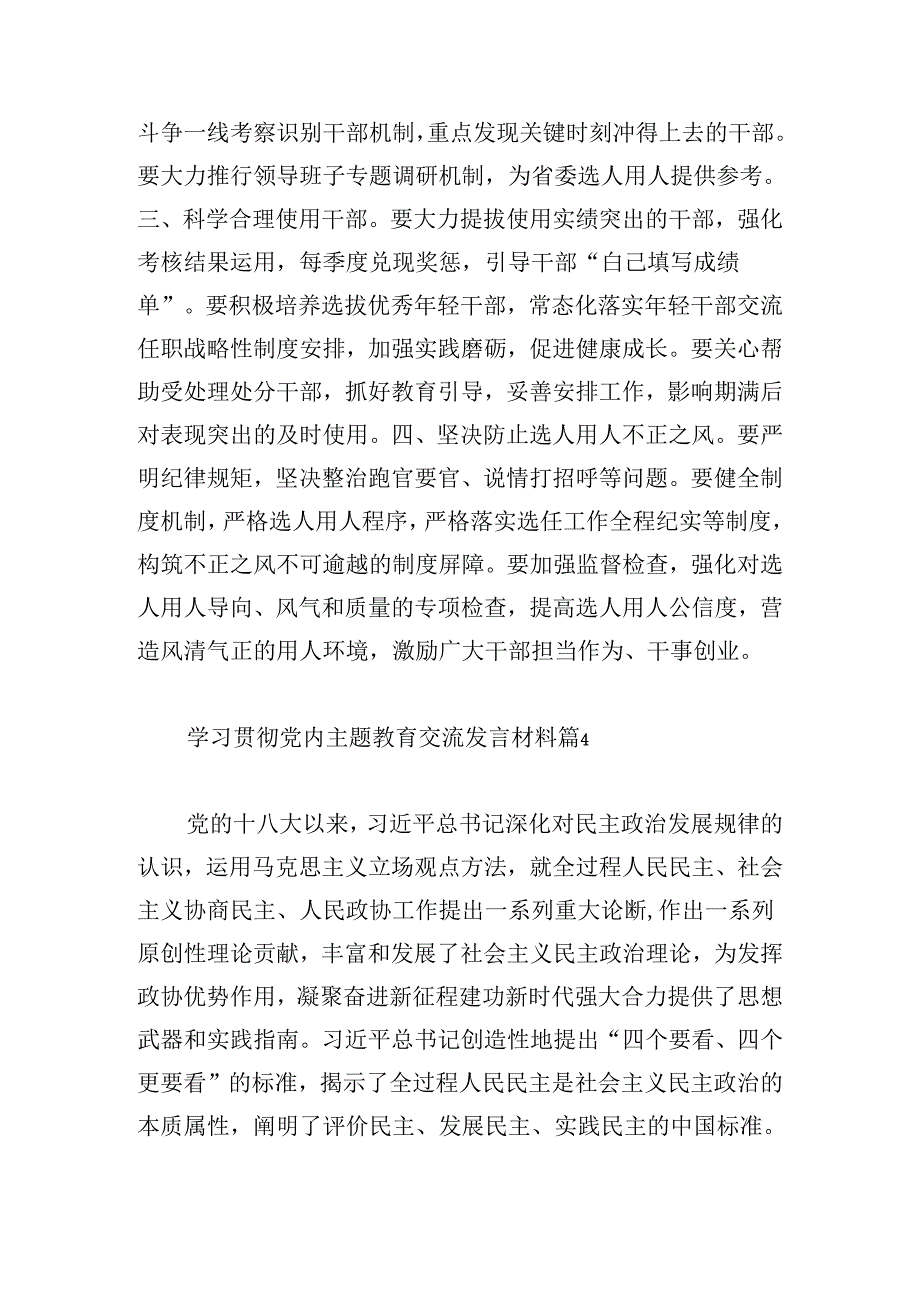 斗争一线考察识别干部机制，重点发现关键时刻冲得上去的干部。要大力推行领导班子专题调研机制，为省委选人用人提供参考。三、科学合理使用干部。要大力提拔使用实绩突出的干部，强化考核结果运用，每季度兑现奖惩，引导干部“自己填写成绩单”。要积极培养选拔优秀年轻干部，常态化落实年轻干部交流任职战略性制度安排，加强实践磨砺，促进健康成长。要关心帮助受处理处分干部，抓好教育引导，妥善安排工作，影响期满后对表现突出的及时使用。四、坚决防止选人用人不正之风。要严明纪律规矩，坚决整治跑官要官、说情打招呼等问题。要健全制度机制，严格选人用人程序，严格落实选任工作全程纪实等制度，构筑不正之风不可逾越的制度屏障。要加强监督检查，强化对选人用人导向、风气和质量的专项检查，提高选人用人公信度，营造风清气正的用人环境，激励广大干部担当作为、干事创业。

学习贯彻党内主题教育交流发言材料篇4

党的十八大以来，习近平总书记深化对民主政治发展规律的认识，运用马克思主义立场观点方法，就全过程人民民主、社会主义协商民主、人民政协工作提出一系列重大论断,作出一系列原创性理论贡献，丰富和发展了社会主义民主政治理论，为发挥政协优势作用，凝聚奋进新征程建功新时代强大合力提供了思想武器和实践指南。习近平总书记创造性地提出“四个要看、四个更要看”的标准，揭示了全过程人民民主是社会主义民主政治的本质属性，阐明了评价民主、发展民主、实践民主的中国标准。